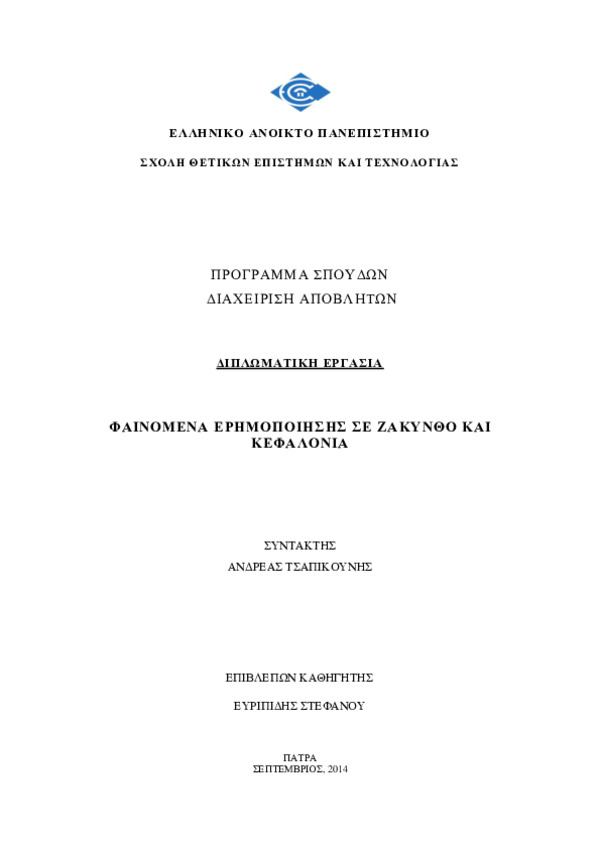 ΕΛΛΗΝΙΚΟ ΑΝΟΙΚΤΟ ΠΑΝΕΠΙΣΤΗΜΙΟ

ΣΧΟΛΗ ΘΕΤΙΚΩΝ ΕΠΙΣΤΗΜΩΝ ΚΑΙ ΤΕΧΝΟΛΟΓΙΑΣ

ΠΡΟΓΡΑΜΜΑ ΣΠΟΥΔΩΝ
ΔΙΑΧΕΙΡΙΣΗ ΑΠΟΒΛΗΤΩΝ

ΔΙΠΛΩΜΑΤΙΚΗ ΕΡΓΑΣΙΑ

ΦΑΙΝΟΜΕΝΑ ΕΡΗΜΟΠΟΙΗΣΗΣ ΣΕ ΖΑΚΥΝΘΟ ΚΑΙ ΚΕΦΑΛΟΝΙΑ

ΣΥΝΤΑΚΤΗΣ
ΑΝΔΡΕΑΣ ΤΣΑΠΙΚΟΥΝΗΣ

ΕΠΙΒΛΕΠΩΝ ΚΑΘΗΓΗΤΗΣ

ΕΥΡΙΠΙΔΗΣ ΣΤΕΦΑΝΟΥ

ΠΑΤΡΑ
ΣΕΠΤΕΜΒΡΙΟΣ, 2014